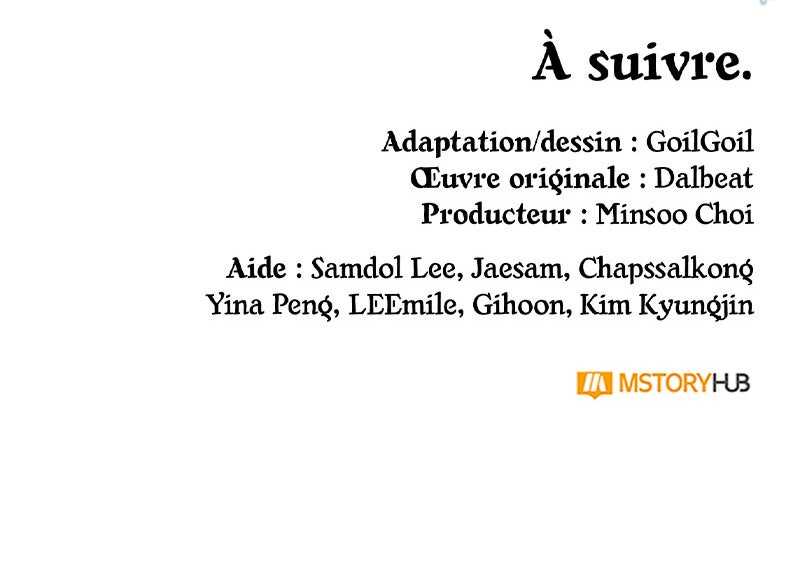 À suivre.

Adaptation/dessin : GoilGoil
Œuvre originale : Dalbeat
Producteur : Minsoo Choi

Aide : Samdol Lee, Jaesam, Chapssalkong
Yina Peng, LEEmile, Gihoon, Kim Kyungjin

MSTORYHUB